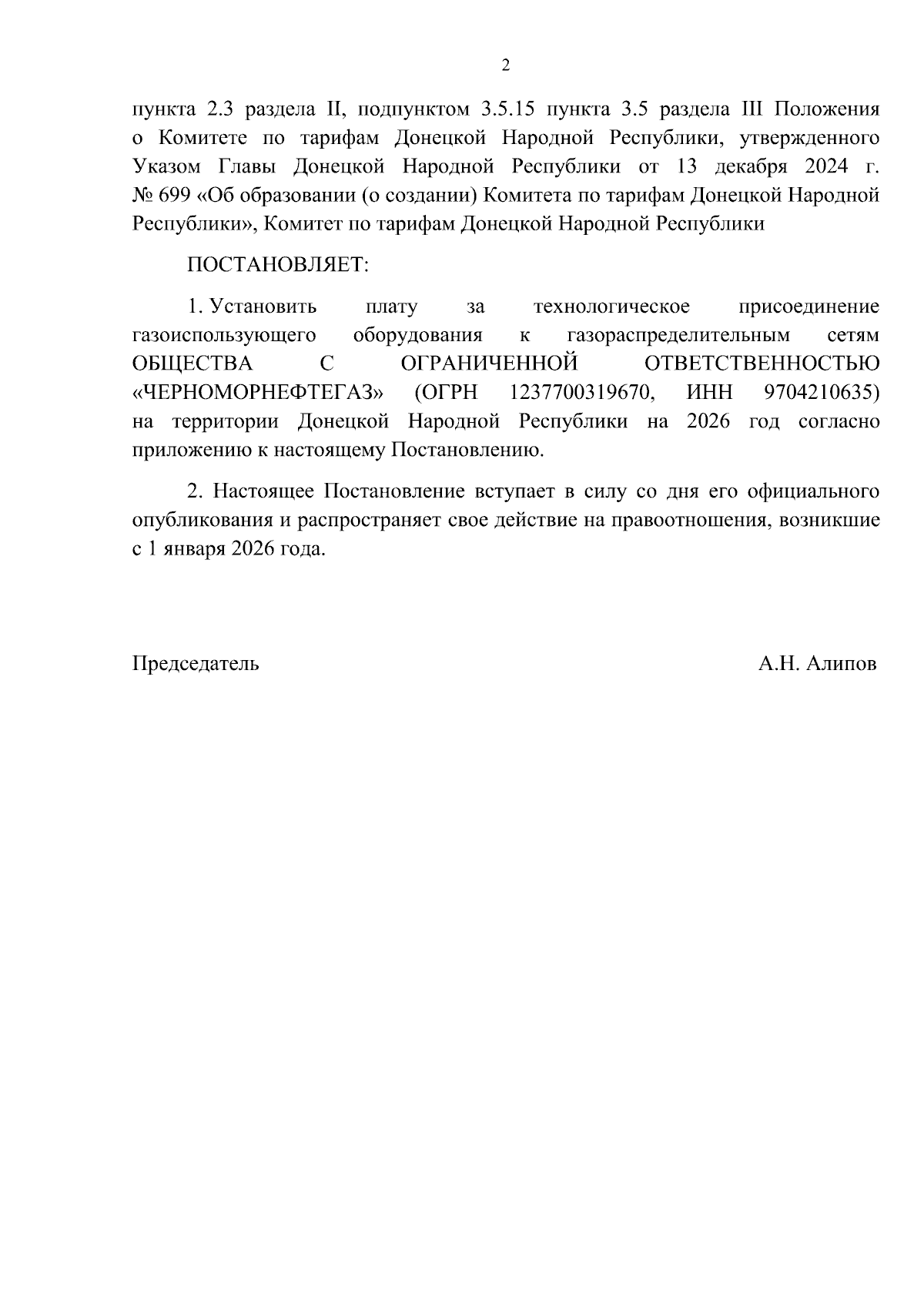 2

пункта 2.3 раздела II, подпунктом 3.5.15 пункта 3.5 раздела III Положения о Комитете по тарифам Донецкой Народной Республики, утвержденного Указом Главы Донецкой Народной Республики от 13 декабря 2024 г. № 699 «Об образовании (о создании) Комитета по тарифам Донецкой Народной Республики», Комитет по тарифам Донецкой Народной Республики

ПОСТАНОВЛЯЕТ:

1. Установить плату за технологическое присоединение газоиспользующего оборудования к газораспределительным сетям ОБЩЕСТВА С ОГРАНИЧЕННОЙ ОТВЕТСТВЕННОСТЬЮ «ЧЕРНОМОРНЕФТЕГАЗ» (ОГРН 1237700319670, ИНН 9704210635) на территории Донецкой Народной Республики на 2026 год согласно приложению к настоящему Постановлению.

2. Настоящее Постановление вступает в силу со дня его официального опубликования и распространяет свое действие на правоотношения, возникшие с 1 января 2026 года.

Председатель

А.Н. Алипов